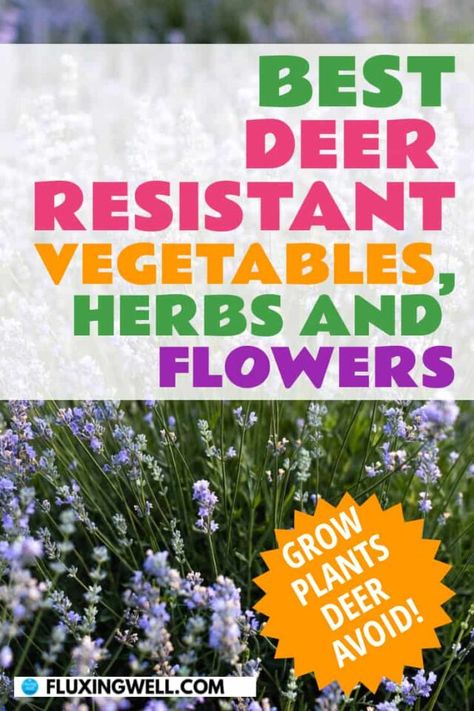 BEST DEER RESISTANT VEGETABLES, HERBS AND FLOWERS

GROW PLANTS DEER AVOID!

FLUXINGWELL.COM